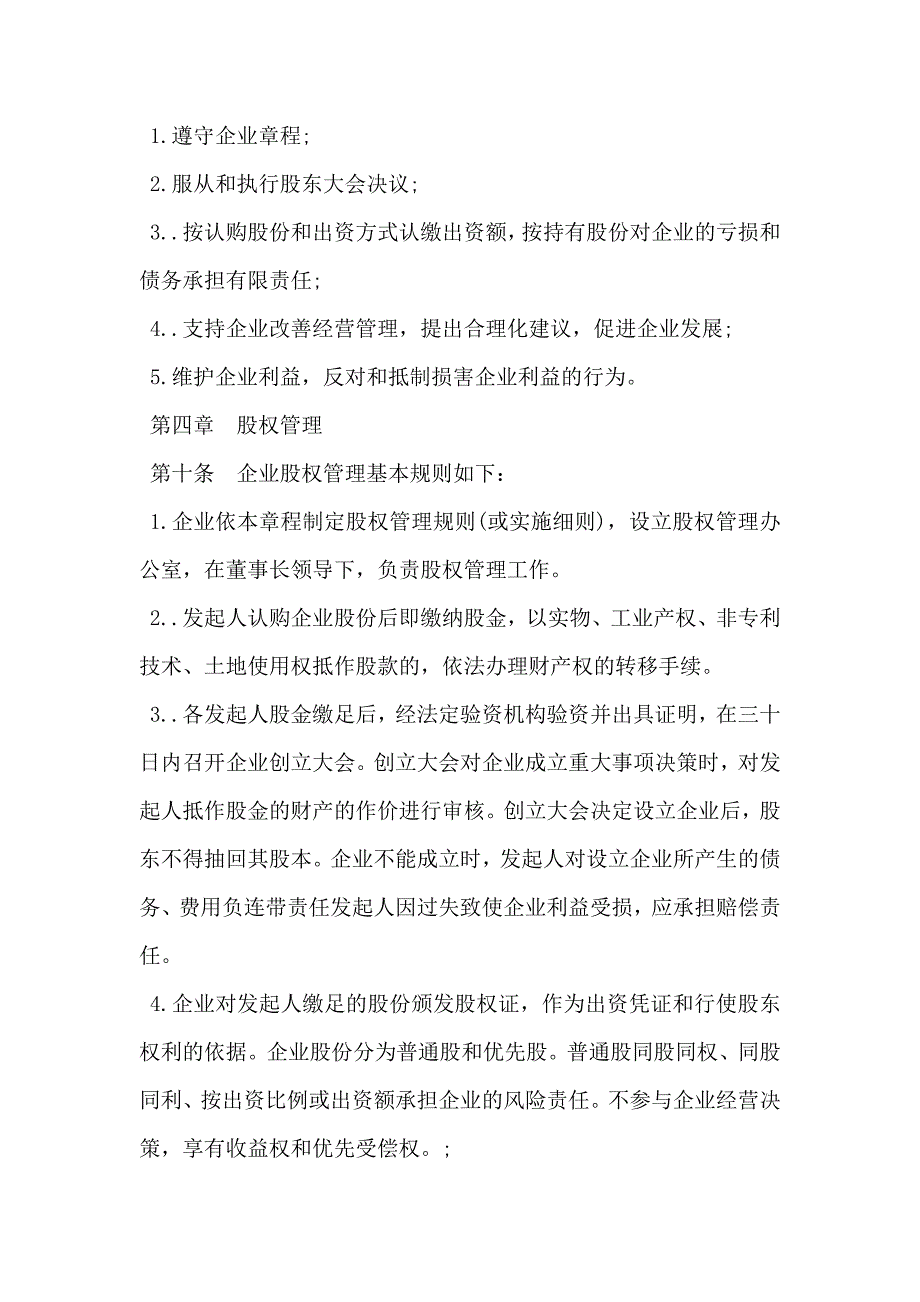 1.遵守企业章程;

2.服从和执行股东大会决议;

3..按认购股份和出资方式认缴出资额，按持有股份对企业的亏损和债务承担有限责任;

4..支持企业改善经营管理，提出合理化建议，促进企业发展;

5.维护企业利益，反对和抵制损害企业利益的行为。

第四章　股权管理

第十条　企业股权管理基本规则如下：

1.企业依本章程制定股权管理规则(或实施细则)，设立股权管理办公室，在董事长领导下，负责股权管理工作。

2..发起人认购企业股份后即缴纳股金，以实物、工业产权、非专利技术、土地使用权抵作股款的，依法办理财产权的转移手续。

3..各发起人股金缴足后，经法定验资机构验资并出具证明，在三十日内召开企业创立大会。创立大会对企业成立重大事项决策时，对发起人抵作股金的财产的作价进行审核。创立大会决定设立企业后，股东不得抽回其股本。企业不能成立时，发起人对设立企业所产生的债务、费用负连带责任发起人因过失致使企业利益受损，应承担赔偿责任。

4.企业对发起人缴足的股份颁发股权证，作为出资凭证和行使股东权利的依据。企业股份分为普通股和优先股。普通股同股同权、同股同利、按出资比例或出资额承担企业的风险责任。不参与企业经营决策，享有收益权和优先受偿权。;